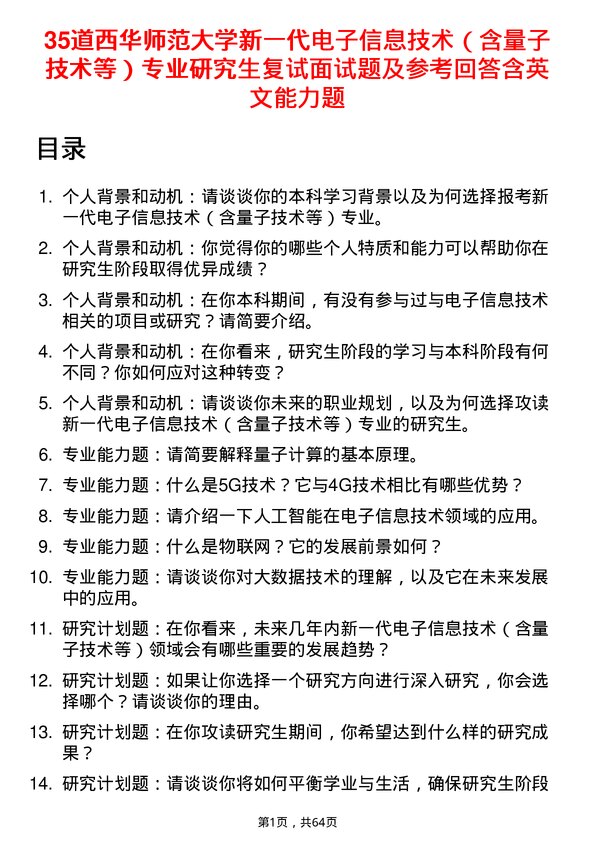 35道西华师范大学新一代电子信息技术（含量子技术等）专业研究生复试面试题及参考回答含英文能力题

目录

1. 个人背景和动机：请谈谈你的本科学习背景以及为何选择报考新一代电子信息技术（含量子技术等）专业。
2. 个人背景和动机：你觉得你的哪些个人特质和能力可以帮助你在研究生阶段取得优异成绩？
3. 个人背景和动机：在你本科期间，有没有参与过与电子信息技术相关的项目或研究？请简要介绍。
4. 个人背景和动机：在你看来，研究生阶段的学习与本科阶段有何不同？你如何应对这种转变？
5. 个人背景和动机：请谈谈你未来的职业规划，以及为何选择攻读新一代电子信息技术（含量子技术等）专业的研究生。
6. 专业能力题：请简要解释量子计算的基本原理。
7. 专业能力题：什么是5G技术？它与4G技术相比有哪些优势？
8. 专业能力题：请介绍一下人工智能在电子信息技术领域的应用。
9. 专业能力题：什么是物联网？它的发展前景如何？
10. 专业能力题：请谈谈你对大数据技术的理解，以及它在未来发展中的应用。
11. 研究计划题：在你看来，未来几年内新一代电子信息技术（含量子技术等）领域会有哪些重要的发展趋势？
12. 研究计划题：如果让你选择一个研究方向进行深入研究，你会选择哪个？请谈谈你的理由。
13. 研究计划题：在你攻读研究生期间，你希望达到什么样的研究成果？
14. 研究计划题：请谈谈你将如何平衡学业与生活，确保研究生阶段

第1页，共64页